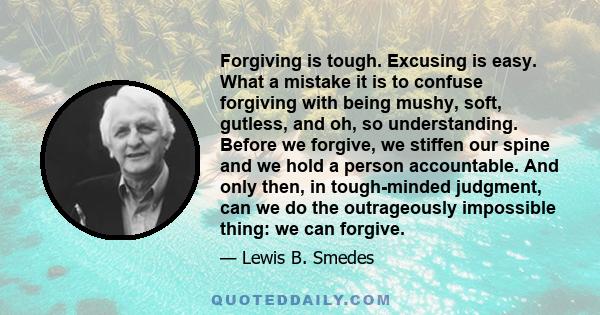 Forgiving is tough. Excusing is easy. What a mistake it is to confuse forgiving with being mushy, soft, gutless, and oh, so understanding. Before we forgive, we stiffen our spine and we hold a person accountable. And only then, in tough-minded judgment, can we do the outrageously impossible thing: we can forgive.

— Lewis B. Smedes

QUOTEDDAILY.COM